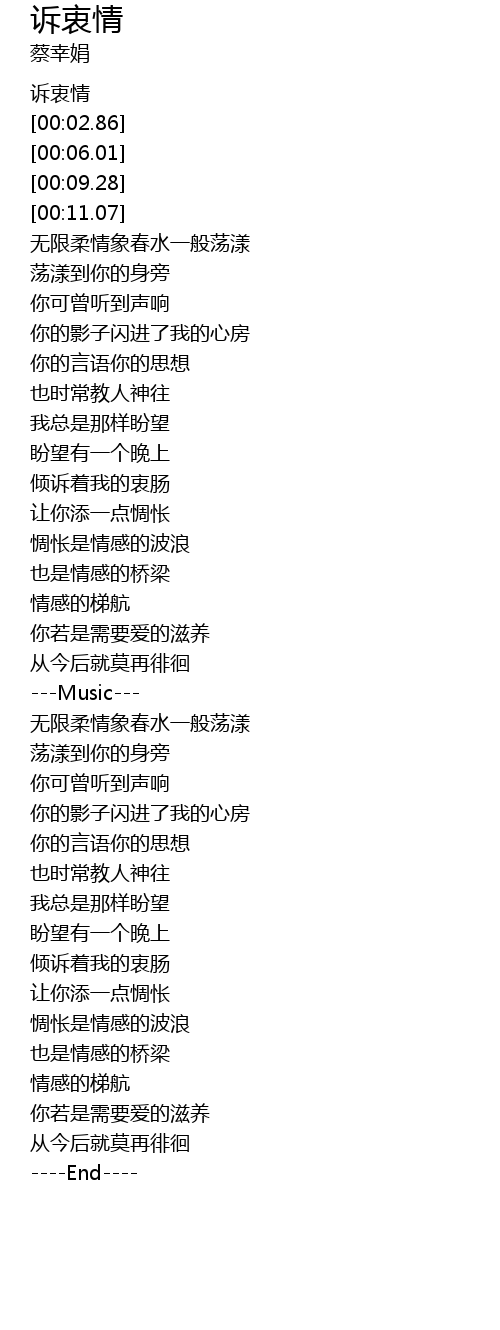 诉衷情
蔡幸娟

诉衷情
[00:02.86]
[00:06.01]
[00:09.28]
[00:11.07]
无限柔情象春水一般荡漾
荡漾到你的身旁
你可曾听到声响
你的影子闪进了我的心房
你的言语你的思想
也时常教人神往
我总是那样盼望
盼望有一个晚上
倾诉着我的衷肠
让你添一点惆怅
惆怅是情感的波浪
也是情感的桥梁
情感的梯航
你若是需要爱的滋养
从今后就莫再徘徊
---Music---
无限柔情象春水一般荡漾
荡漾到你的身旁
你可曾听到声响
你的影子闪进了我的心房
你的言语你的思想
也时常教人神往
我总是那样盼望
盼望有一个晚上
倾诉着我的衷肠
让你添一点惆怅
惆怅是情感的波浪
也是情感的桥梁
情感的梯航
你若是需要爱的滋养
从今后就莫再徘徊
----End----